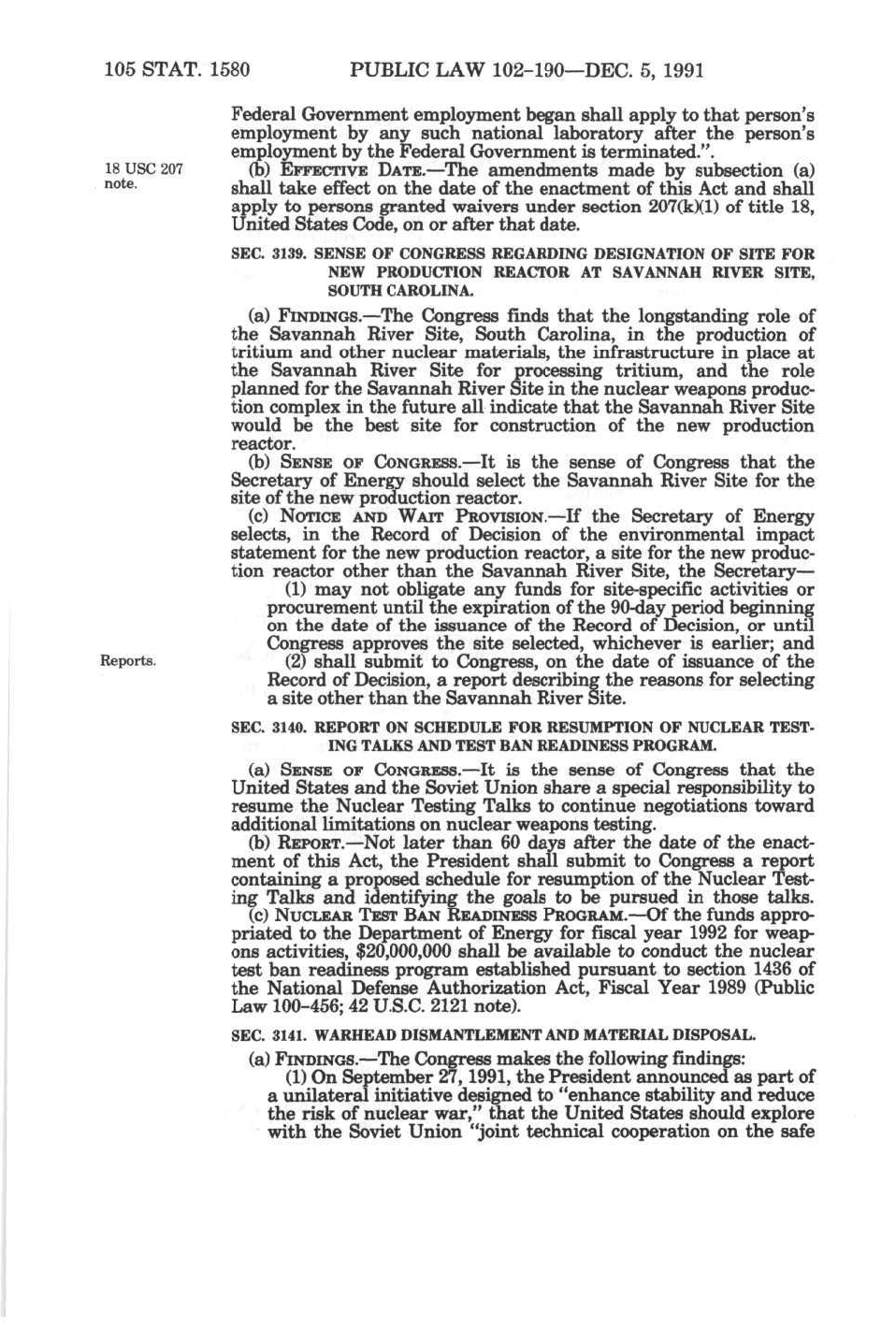 105 STAT. 1580 PUBLIC LAW 102-190—DEC. 5, 1991

Federal Government employment began shall apply to that person's employment by any such national laboratory after the person's employment by the Federal Government is terminated.".

18 USC 207 note.

(b) EFFECTIVE DATE.—The amendments made by subsection (a) shall take effect on the date of the enactment of this Act and shall apply to persons granted waivers under section 207(k)(1) of title 18, United States Code, on or after that date.

SEC. 3139. SENSE OF CONGRESS REGARDING DESIGNATION OF SITE FOR NEW PRODUCTION REACTOR AT SAVANNAH RIVER SITE, SOUTH CAROLINA.

(a) FINDINGS.—The Congress finds that the longstanding role of the Savannah River Site, South Carolina, in the production of tritium and other nuclear materials, the infrastructure in place at the Savannah River Site for processing tritium, and the role planned for the Savannah River Site in the nuclear weapons production complex in the future all indicate that the Savannah River Site would be the best site for construction of the new production reactor.

(b) SENSE OF CONGRESS.—It is the sense of Congress that the Secretary of Energy should select the Savannah River Site for the site of the new production reactor.

(c) NOTICE AND WAIT PROVISION.—If the Secretary of Energy selects, in the Record of Decision of the environmental impact statement for the new production reactor, a site for the new production reactor other than the Savannah River Site, the Secretary—

(1) may not obligate any funds for site-specific activities or procurement until the expiration of the 90-day period beginning on the date of the issuance of the Record of Decision, or until Congress approves the site selected, whichever is earlier; and

Reports.

(2) shall submit to Congress, on the date of issuance of the Record of Decision, a report describing the reasons for selecting a site other than the Savannah River Site.

SEC. 3140. REPORT ON SCHEDULE FOR RESUMPTION OF NUCLEAR TESTING TALKS AND TEST BAN READINESS PROGRAM.

(a) SENSE OF CONGRESS.—It is the sense of Congress that the United States and the Soviet Union share a special responsibility to resume the Nuclear Testing Talks to continue negotiations toward additional limitations on nuclear weapons testing.

(b) REPORT.—Not later than 60 days after the date of the enactment of this Act, the President shall submit to Congress a report containing a proposed schedule for resumption of the Nuclear Testing Talks and identifying the goals to be pursued in those talks.

(c) NUCLEAR TEST BAN READINESS PROGRAM.—Of the funds appropriated to the Department of Energy for fiscal year 1992 for weapons activities, $20,000,000 shall be available to conduct the nuclear test ban readiness program established pursuant to section 1436 of the National Defense Authorization Act, Fiscal Year 1989 (Public Law 100-456; 42 U.S.C. 2121 note).

SEC. 3141. WARHEAD DISMANTLEMENT AND MATERIAL DISPOSAL.

(a) FINDINGS.—The Congress makes the following findings:

(1) On September 27, 1991, the President announced as part of a unilateral initiative designed to "enhance stability and reduce the risk of nuclear war," that the United States should explore with the Soviet Union "joint technical cooperation on the safe